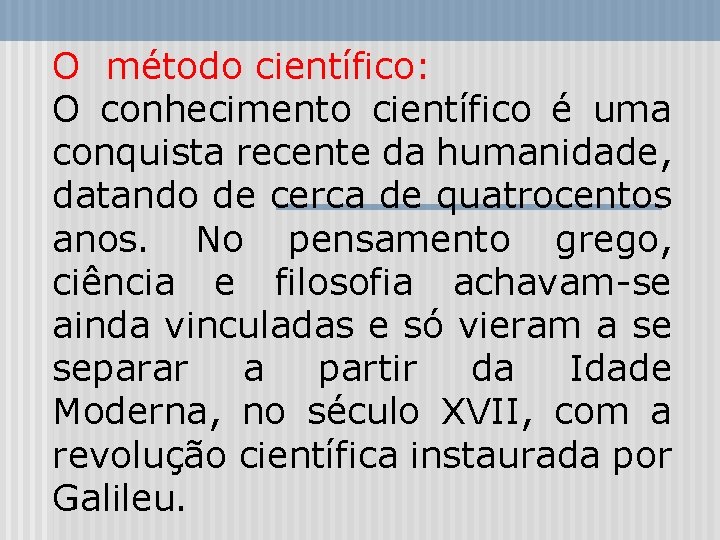 O método científico:
O conhecimento científico é uma conquista recente da humanidade, datando de cerca de quatrocentos anos. No pensamento grego, ciência e filosofia achavam-se ainda vinculadas e só vieram a se separar a partir da Idade Moderna, no século XVII, com a revolução científica instaurada por Galileu.